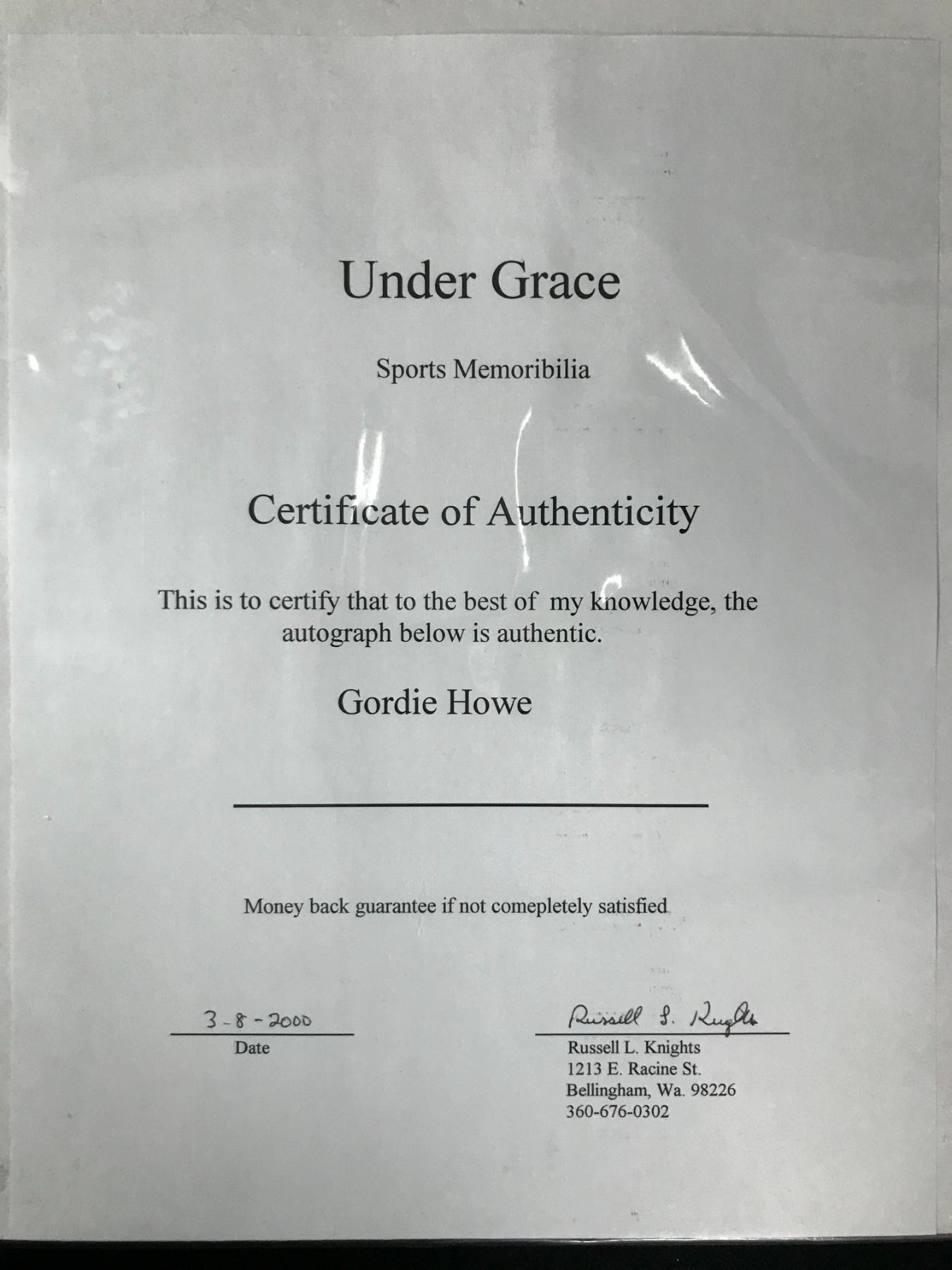 Under Grace

Sports Memoribilia

Certificate of Authenticity

This is to certify that to the best of my knowledge, the autograph below is authentic.

Gordie Howe

Money back guarantee if not comepletely satisfied

3-8-2000
Date

Russell L. Knights
Russell L. Knights
1213 E. Racine St.
Bellingham, Wa. 98226
360-676-0302